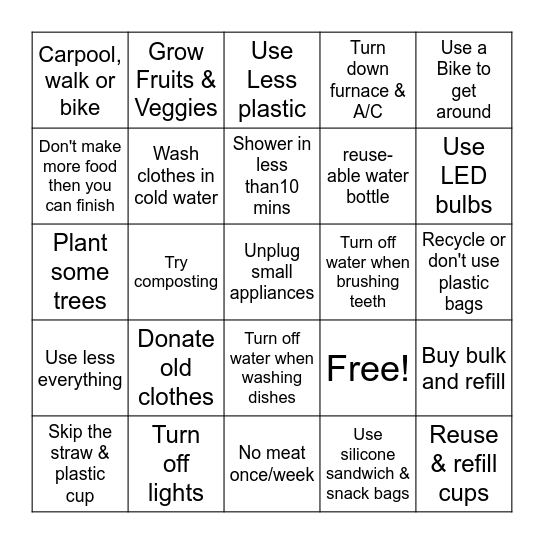 | | | | | |
|---|---|---|---|---|
| Carpool, walk or bike | Grow Fruits & Veggies | Use Less plastic | Turn down furnace & A/C | Use a Bike to get around |
| Don't make more food then you can finish | Wash clothes in cold water | Shower in less than10 mins | reuse-able water bottle | Use LED bulbs |
| Plant some trees | Try composting | Unplug small appliances | Turn off water when brushing teeth | Recycle or don't use plastic bags |
| Use less everything | Donate old clothes | Turn off water when washing dishes | Free! | Buy bulk and refill |
| Skip the straw & plastic cup | Turn off lights | No meat once/week | Use silicone sandwich & snack bags | Reuse & refill cups |